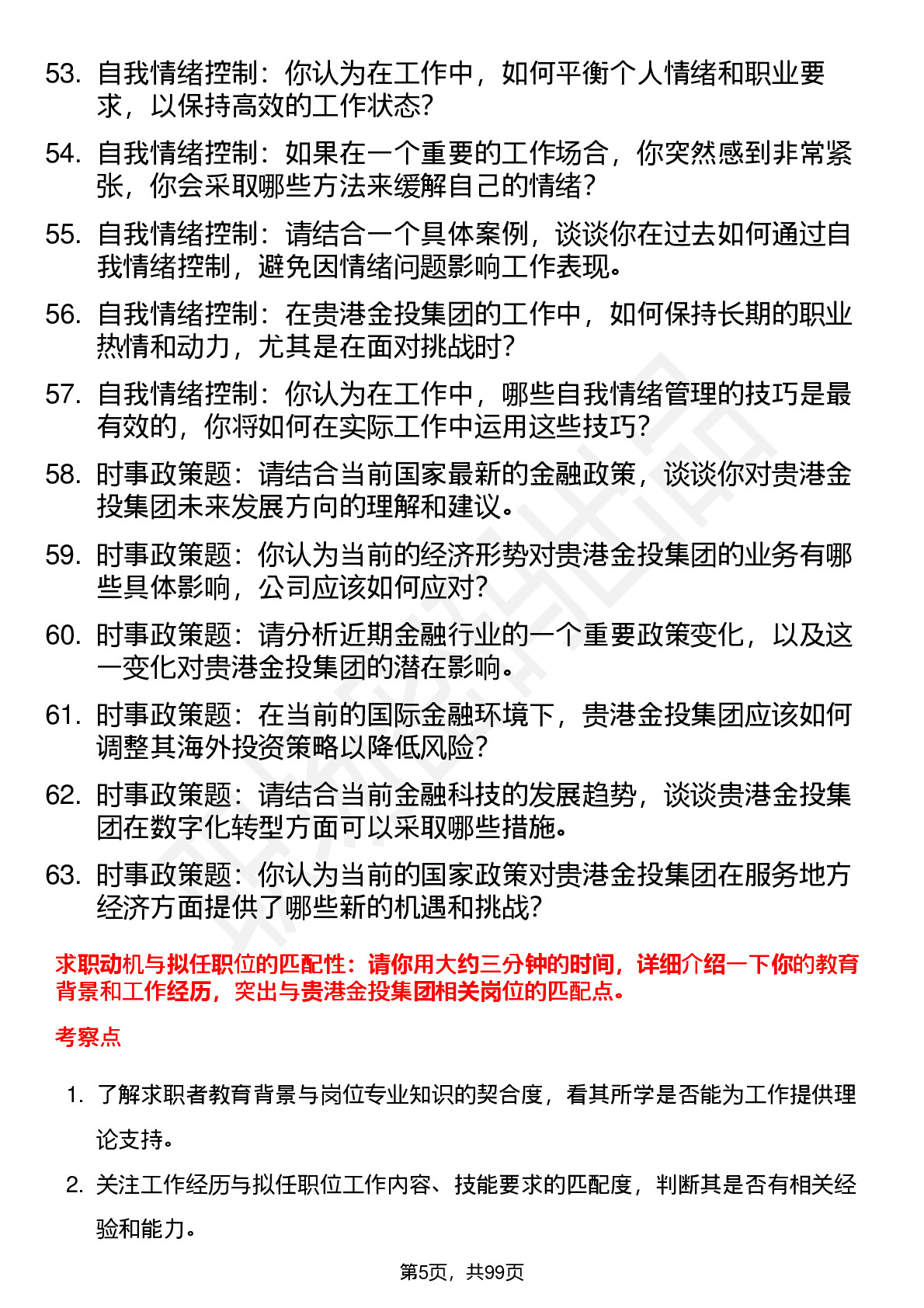 53. 自我情绪控制：你认为在工作中，如何平衡个人情绪和职业要求，以保持高效的工作状态？

54. 自我情绪控制：如果在一个重要的工作场合，你突然感到非常紧张，你会采取哪些方法来缓解自己的情绪？

55. 自我情绪控制：请结合一个具体案例，谈谈你在过去如何通过自我情绪控制，避免因情绪问题影响工作表现。

56. 自我情绪控制：在贵港金投集团的工作中，如何保持长期的职业热情和动力，尤其是在面对挑战时？

57. 自我情绪控制：你认为在工作中，哪些自我情绪管理的技巧是最有效的，你将如何在实际工作中运用这些技巧？

58. 时事政策题：请结合当前国家最新的金融政策，谈谈你对贵港金投集团未来发展方向的理解和建议。

59. 时事政策题：你认为当前的经济形势对贵港金投集团的业务有哪些具体影响，公司应该如何应对？

60. 时事政策题：请分析近期金融行业的一个重要政策变化，以及这一变化对贵港金投集团的潜在影响。

61. 时事政策题：在当前的国际金融环境下，贵港金投集团应该如何调整其海外投资策略以降低风险？

62. 时事政策题：请结合当前金融科技的发展趋势，谈谈贵港金投集团在数字化转型方面可以采取哪些措施。

63. 时事政策题：你认为当前的国家政策对贵港金投集团在服务地方经济方面提供了哪些新的机遇和挑战？

求职动机与拟任职位的匹配性：请你用大约三分钟的时间，详细介绍一下你的教育背景和工作经历，突出与贵港金投集团相关岗位的匹配点。

考察点

1. 了解求职者教育背景与岗位专业知识的契合度，看其所学是否能为工作提供理论支持。

2. 关注工作经历与拟任职位工作内容、技能要求的匹配度，判断其是否有相关经验和能力。

第5页，共99页